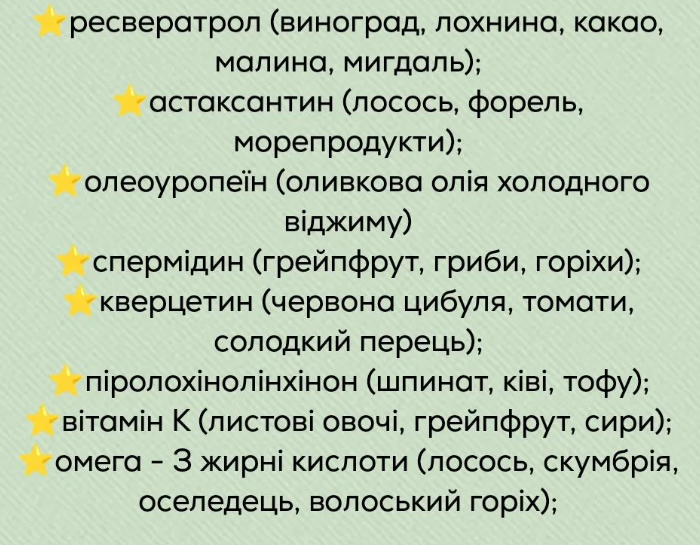 ⭐ресвератрол (виноград, лохнина, какао, малина, мигдаль);
⭐астаксантин (лосось, форель, морепродукти);
⭐олеоуропеїн (оливкова олія холодного віджиму)
⭐спермідин (грейпфрут, гриби, горіхи);
⭐кверцетин (червона цибуля, томати, солодкий перець);
⭐піролохінолінхінон (шпинат, ківі, тофу);
⭐вітамін К (листові овочі, грейпфрут, сири);
⭐омега - 3 жирні кислоти (лосось, скумбрія, оселедець, волоський горіх);